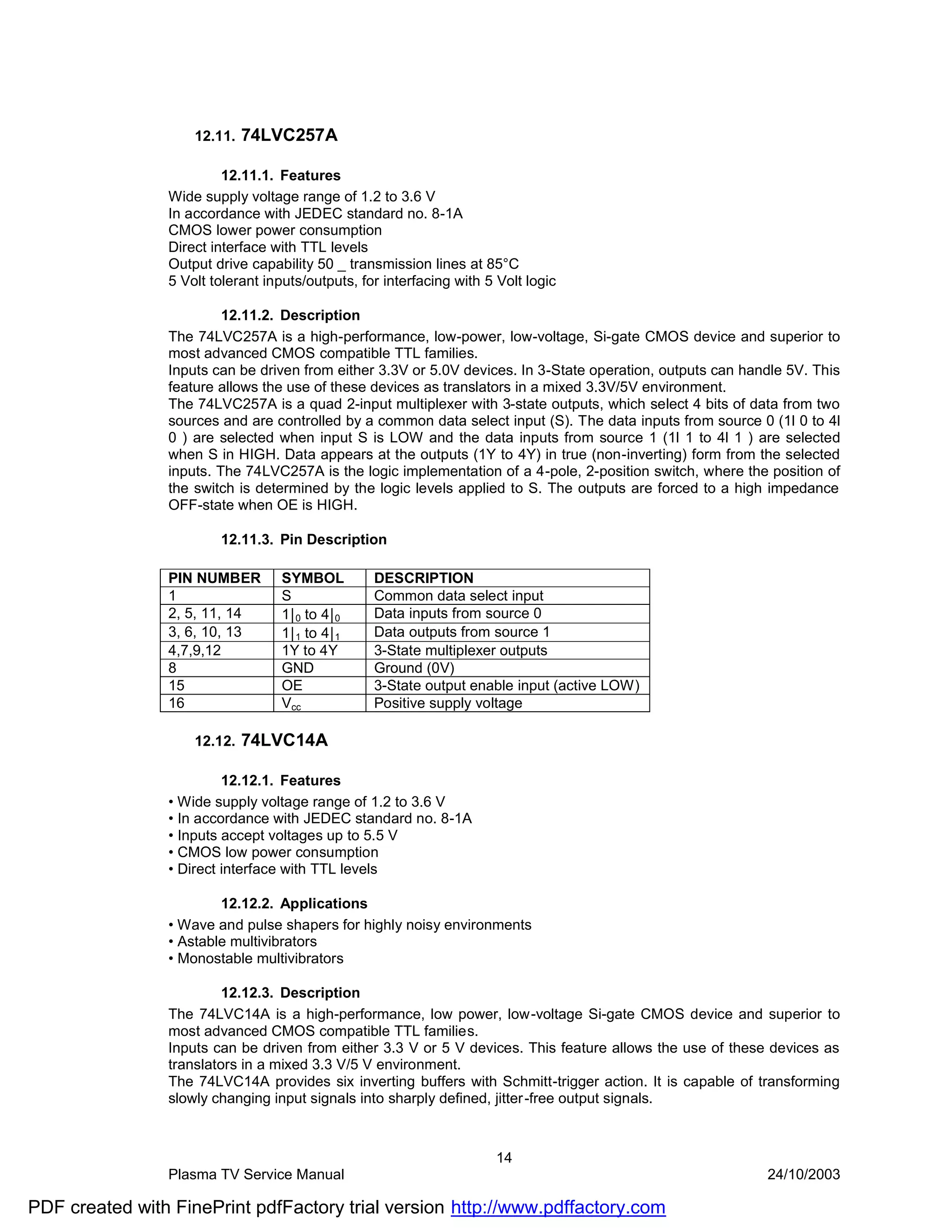 12.11. 74LVC257A

12.11.1. Features

Wide supply voltage range of 1.2 to 3.6 V
In accordance with JEDEC standard no. 8-1A
CMOS lower power consumption
Direct interface with TTL levels
Output drive capability 50 _ transmission lines at 85°C
5 Volt tolerant inputs/outputs, for interfacing with 5 Volt logic

12.11.2. Description

The 74LVC257A is a high-performance, low-power, low-voltage, Si-gate CMOS device and superior to most advanced CMOS compatible TTL families.
Inputs can be driven from either 3.3V or 5.0V devices. In 3-State operation, outputs can handle 5V. This feature allows the use of these devices as translators in a mixed 3.3V/5V environment.
The 74LVC257A is a quad 2-input multiplexer with 3-state outputs, which select 4 bits of data from two sources and are controlled by a common data select input (S). The data inputs from source 0 (1I 0 to 4I 0 ) are selected when input S is LOW and the data inputs from source 1 (1I 1 to 4I 1 ) are selected when S in HIGH. Data appears at the outputs (1Y to 4Y) in true (non-inverting) form from the selected inputs. The 74LVC257A is the logic implementation of a 4-pole, 2-position switch, where the position of the switch is determined by the logic levels applied to S. The outputs are forced to a high impedance OFF-state when OE is HIGH.

12.11.3. Pin Description

| PIN NUMBER | SYMBOL | DESCRIPTION |
|---|---|---|
| 1 | S | Common data select input |
| 2, 5, 11, 14 | $1|_0$ to $4|_0$ | Data inputs from source 0 |
| 3, 6, 10, 13 | $1|_1$ to $4|_1$ | Data outputs from source 1 |
| 4,7,9,12 | 1Y to 4Y | 3-State multiplexer outputs |
| 8 | GND | Ground (0V) |
| 15 | OE | 3-State output enable input (active LOW) |
| 16 | $V_{cc}$ | Positive supply voltage |

12.12. 74LVC14A

12.12.1. Features

• Wide supply voltage range of 1.2 to 3.6 V
• In accordance with JEDEC standard no. 8-1A
• Inputs accept voltages up to 5.5 V
• CMOS low power consumption
• Direct interface with TTL levels

12.12.2. Applications

• Wave and pulse shapers for highly noisy environments
• Astable multivibrators
• Monostable multivibrators

12.12.3. Description

The 74LVC14A is a high-performance, low power, low-voltage Si-gate CMOS device and superior to most advanced CMOS compatible TTL families.
Inputs can be driven from either 3.3 V or 5 V devices. This feature allows the use of these devices as translators in a mixed 3.3 V/5 V environment.
The 74LVC14A provides six inverting buffers with Schmitt-trigger action. It is capable of transforming slowly changing input signals into sharply defined, jitter-free output signals.

14

Plasma TV Service Manual 24/10/2003

PDF created with FinePrint pdfFactory trial version http://www.pdffactory.com